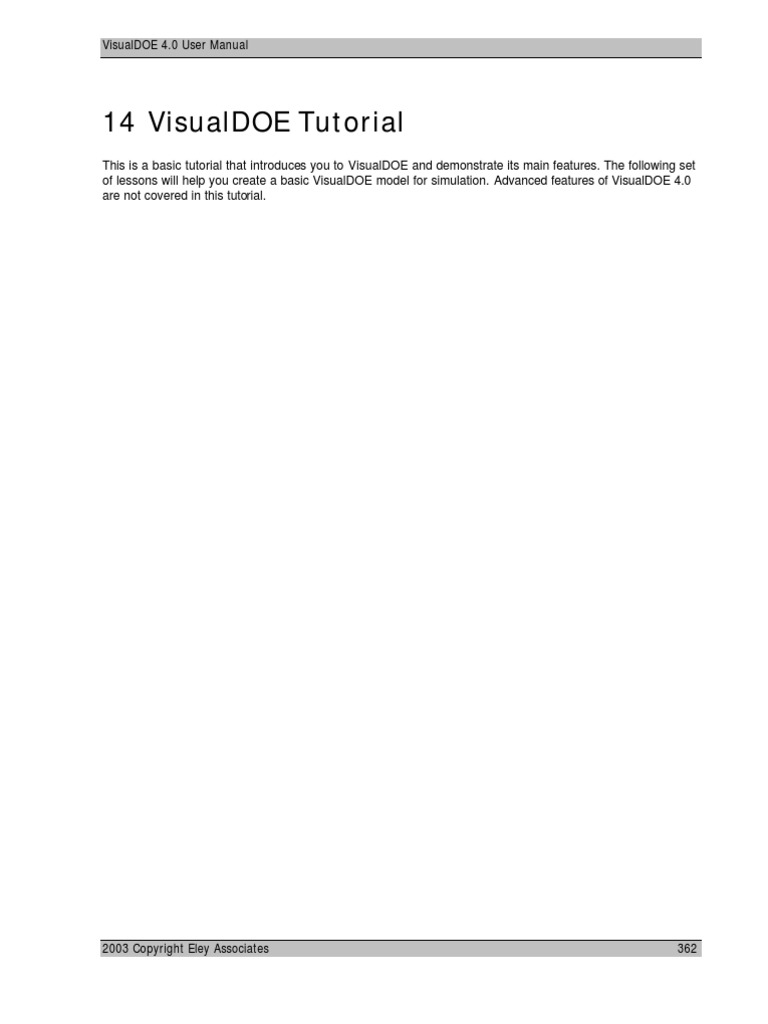 VisualDOE 4.0 User Manual

14 VisualDOE Tutorial

This is a basic tutorial that introduces you to VisualDOE and demonstrate its main features. The following set of lessons will help you create a basic VisualDOE model for simulation. Advanced features of VisualDOE 4.0 are not covered in this tutorial.

2003 Copyright Eley Associates 362